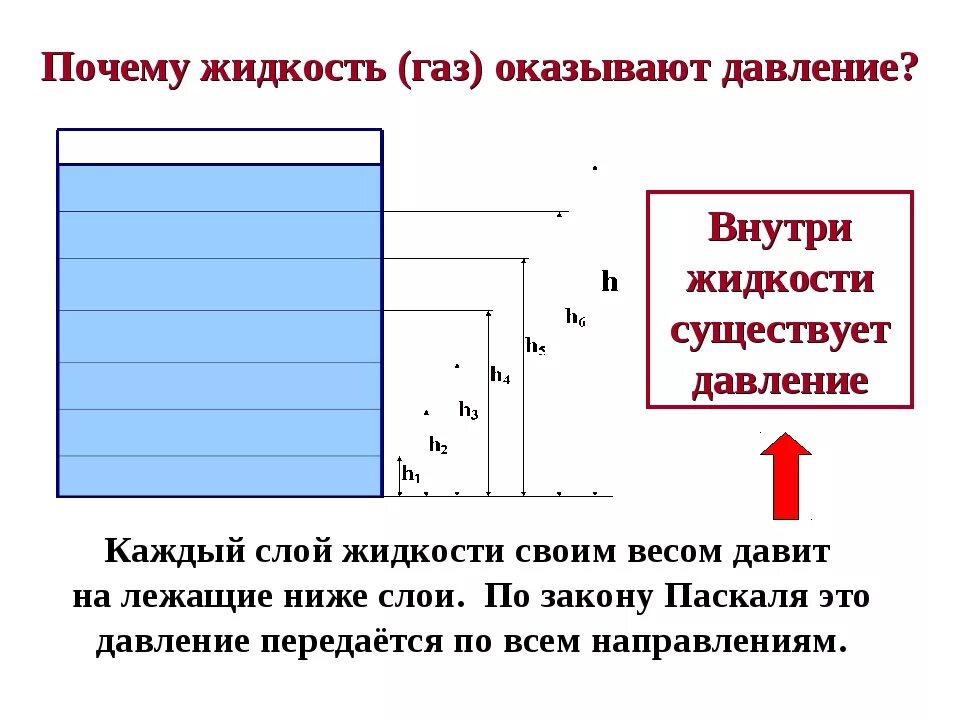 Почему жидкость (газ) оказывают давление?

h

$h_6$

$h_5$

$h_4$

$h_3$

$h_2$

$h_1$

Внутри жидкости существует давление

Каждый слой жидкости своим весом давит на лежащие ниже слои. По закону Паскаля это давление передаётся по всем направлениям.